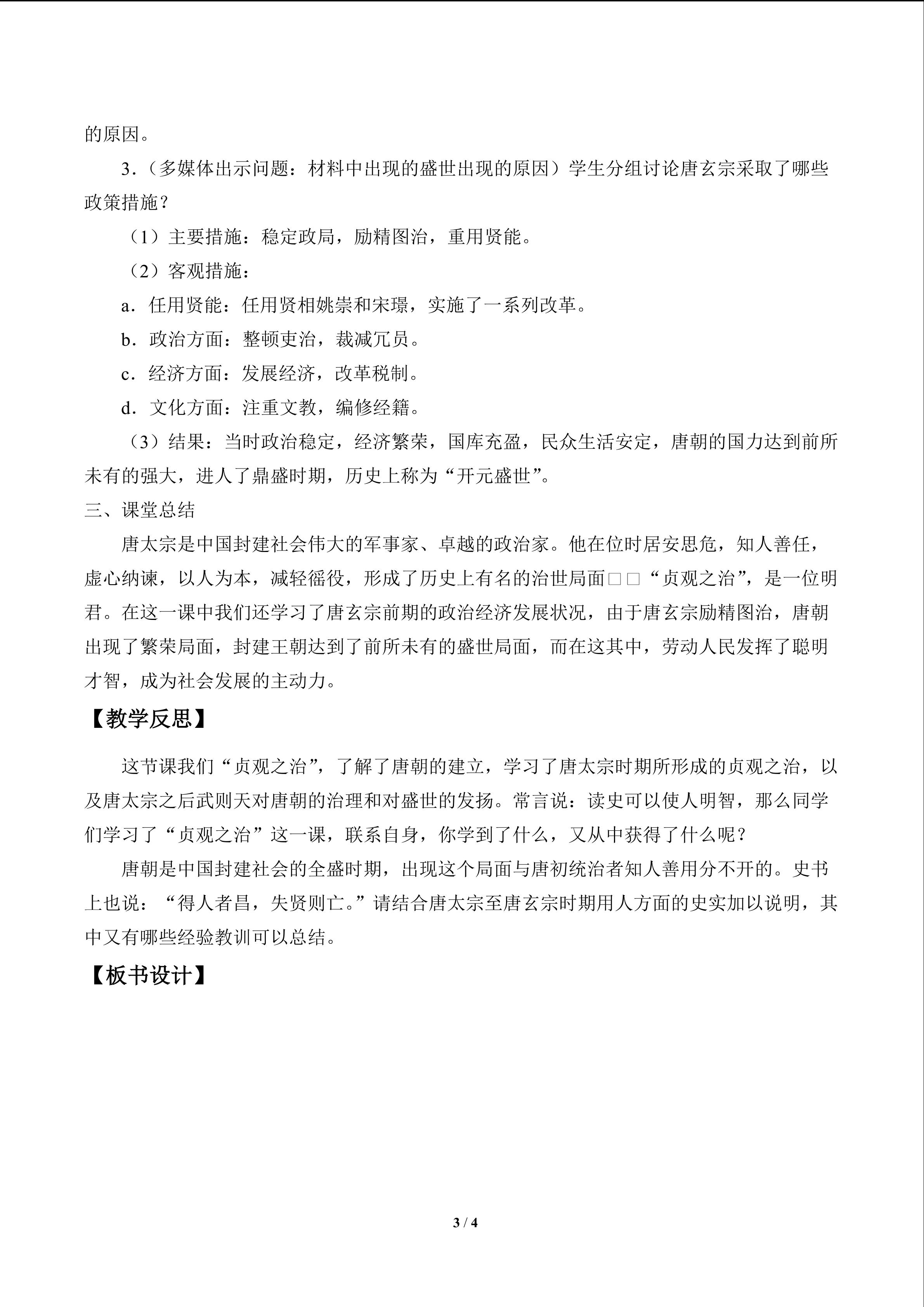 的原因。

3.（多媒体出示问题：材料中出现的盛世出现的原因）学生分组讨论唐玄宗采取了哪些政策措施？

（1）主要措施：稳定政局，励精图治，重用贤能。

（2）客观措施：

a．任用贤能：任用贤相姚崇和宋璟，实施了一系列改革。

b．政治方面：整顿吏治，裁减冗员。

c．经济方面：发展经济，改革税制。

d．文化方面：注重文教，编修经籍。

（3）结果：当时政治稳定，经济繁荣，国库充盈，民众生活安定，唐朝的国力达到前所未有的强大，进人了鼎盛时期，历史上称为“开元盛世”。

三、课堂总结

唐太宗是中国封建社会伟大的军事家、卓越的政治家。他在位时居安思危，知人善任，虚心纳谏，以人为本，减轻徭役，形成了历史上有名的治世局面□□“贞观之治”，是一位明君。在这一课中我们还学习了唐玄宗前期的政治经济发展状况，由于唐玄宗励精图治，唐朝出现了繁荣局面，封建王朝达到了前所未有的盛世局面，而在这其中，劳动人民发挥了聪明才智，成为社会发展的主动力。

【教学反思】

这节课我们“贞观之治”，了解了唐朝的建立，学习了唐太宗时期所形成的贞观之治，以及唐太宗之后武则天对唐朝的治理和对盛世的发扬。常言说：读史可以使人明智，那么同学们学习了“贞观之治”这一课，联系自身，你学到了什么，又从中获得了什么呢？

唐朝是中国封建社会的全盛时期，出现这个局面与唐初统治者知人善用分不开的。史书上也说：“得人者昌，失贤则亡。”请结合唐太宗至唐玄宗时期用人方面的史实加以说明，其中又有哪些经验教训可以总结。

【板书设计】

3 / 4